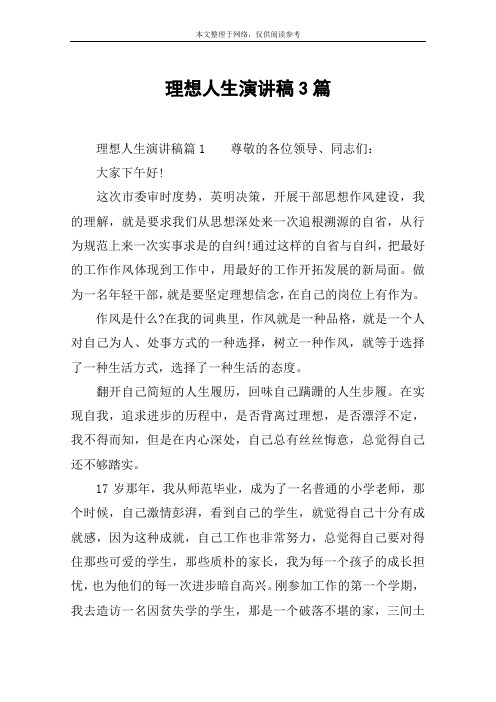 本文整理于网络，仅供阅读参考

理想人生演讲稿3篇

理想人生演讲稿篇1　　尊敬的各位领导、同志们：

大家下午好!

这次市委审时度势，英明决策，开展干部思想作风建设，我的理解，就是要求我们从思想深处来一次追根溯源的自省，从行为规范上来一次实事求是的自纠!通过这样的自省与自纠，把最好的工作作风体现到工作中，用最好的工作开拓发展的新局面。做为一名年轻干部，就是要坚定理想信念，在自己的岗位上有作为。

作风是什么?在我的词典里，作风就是一种品格，就是一个人对自己为人、处事方式的一种选择，树立一种作风，就等于选择了一种生活方式，选择了一种生活的态度。

翻开自己简短的人生履历，回味自己蹒跚的人生步履。在实现自我，追求进步的历程中，是否背离过理想，是否漂浮不定，我不得而知，但是在内心深处，自己总有丝丝悔意，总觉得自己还不够踏实。

17岁那年，我从师范毕业，成为了一名普通的小学老师，那个时候，自己激情彭湃，看到自己的学生，就觉得自己十分有成就感，因为这种成就，自己工作也非常努力，总觉得自己要对得住那些可爱的学生，那些质朴的家长，我为每一个孩子的成长担忧，也为他们的每一次进步暗自高兴。刚参加工作的第一个学期，我去造访一名因贫失学的学生，那是一个破落不堪的家，三间土